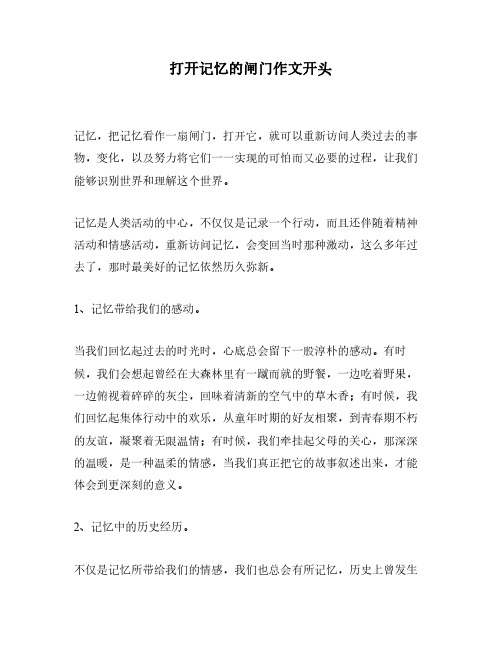 打开记忆的闸门作文开头

记忆，把记忆看作一扇闸门，打开它，就可以重新访问人类过去的事物，变化，以及努力将它们一一实现的可怕而又必要的过程，让我们能够识别世界和理解这个世界。

记忆是人类活动的中心，不仅仅是记录一个行动，而且还伴随着精神活动和情感活动，重新访问记忆，会变回当时那种激动，这么多年过去了，那时最美好的记忆依然历久弥新。

1、记忆带给我们的感动。

当我们回忆起过去的时光时，心底总会留下一股淳朴的感动。有时候，我们会想起曾经在大森林里有一蹴而就的野餐，一边吃着野果，一边俯视着碎碎的灰尘，回味着清新的空气中的草木香；有时候，我们回忆起集体行动中的欢乐，从童年时期的好友相聚，到青春期不朽的友谊，凝聚着无限温情；有时候，我们牵挂起父母的关心，那深深的温暖，是一种温柔的情感，当我们真正把它的故事叙述出来，才能体会到更深刻的意义。

2、记忆中的历史经历。

不仅是记忆所带给我们的情感，我们也总会有所记忆，历史上曾发生